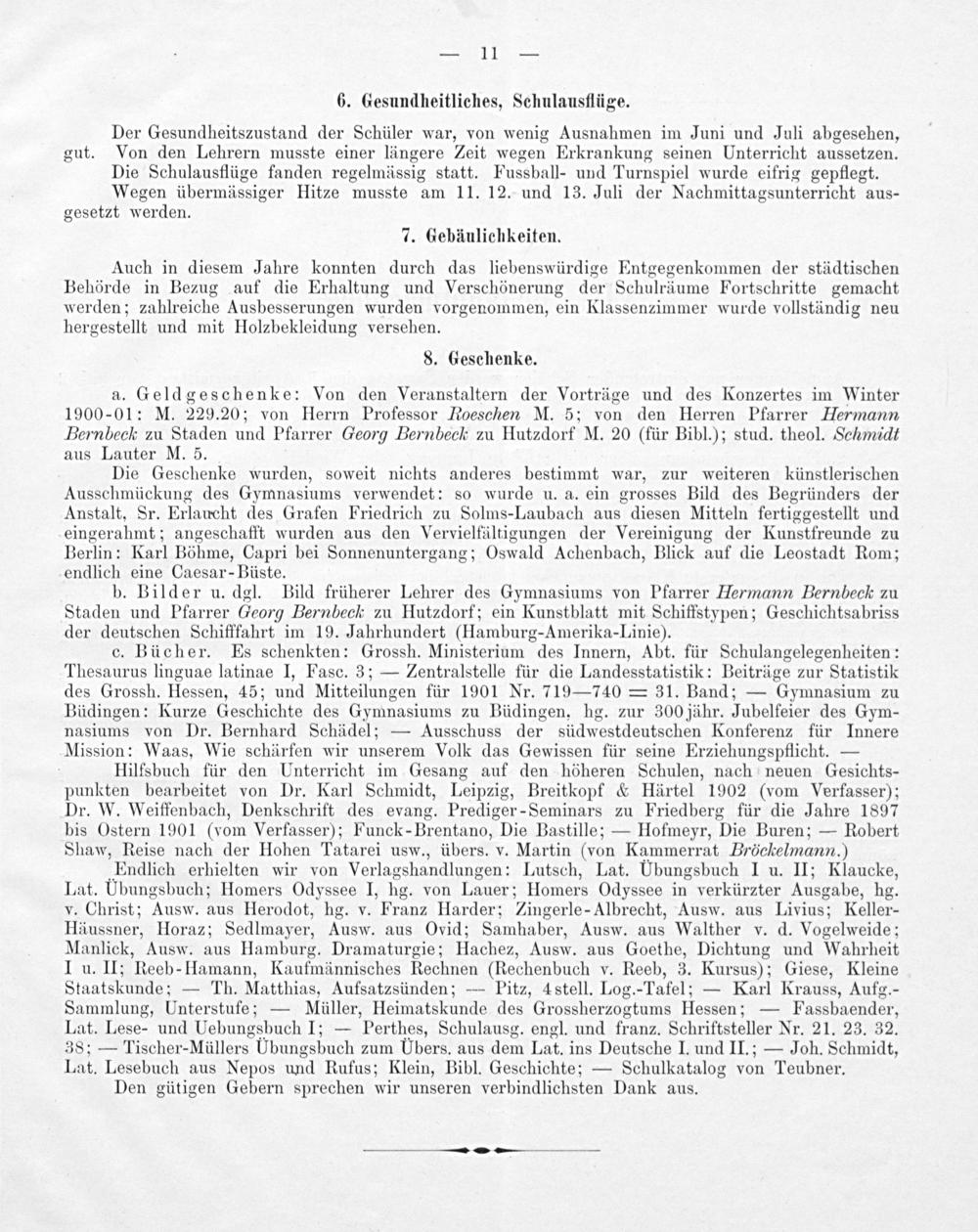 — 11 —

6. Gesundheitliches, Schulausflüge.

Der Gesundheitszustand der Schüler war, von wenig Ausnahmen im Juni und Juli abgesehen, gut. Von den Lehrern musste einer längere Zeit wegen Erkrankung seinen Unterricht aussetzen. Die Schulausflüge fanden regelmässig statt. Fussball- und Turnspiel wurde eifrig gepflegt. Wegen übermässiger Hitze musste am 11. 12. und 13. Juli der Nachmittagsunterricht ausgesetzt werden.

7. Gebäulichkeiten.

Auch in diesem Jahre konnten durch das liebenswürdige Entgegenkommen der städtischen Behörde in Bezug auf die Erhaltung und Verschönerung der Schulräume Fortschritte gemacht werden; zahlreiche Ausbesserungen wurden vorgenommen, ein Klassenzimmer wurde vollständig neu hergestellt und mit Holzbekleidung versehen.

8. Geschenke.

a. Geldgeschenke: Von den Veranstaltern der Vorträge und des Konzertes im Winter 1900-01: M. 229.20; von Herrn Professor Roeschen M. 5; von den Herren Pfarrer Hermann Bernbeck zu Staden und Pfarrer Georg Bernbeck zu Hutzdorf M. 20 (für Bibl.); stud. theol. Schmidt aus Lauter M. 5.

Die Geschenke wurden, soweit nichts anderes bestimmt war, zur weiteren künstlerischen Ausschmückung des Gymnasiums verwendet: so wurde u. a. ein grosses Bild des Begründers der Anstalt, Sr. Erlaucht des Grafen Friedrich zu Solms-Laubach aus diesen Mitteln fertiggestellt und eingerahmt; angeschafft wurden aus den Vervielfältigungen der Vereinigung der Kunstfreunde zu Berlin: Karl Böhme, Capri bei Sonnenuntergang; Oswald Achenbach, Blick auf die Leostadt Rom; endlich eine Caesar-Büste.

b. Bilder u. dgl. Bild früherer Lehrer des Gymnasiums von Pfarrer Hermann Bernbeck zu Staden und Pfarrer Georg Bernbeck zu Hutzdorf; ein Kunstblatt mit Schiffstypen; Geschichtsabriss der deutschen Schifffahrt im 19. Jahrhundert (Hamburg-Amerika-Linie).

c. Bücher. Es schenkten: Grossh. Ministerium des Innern, Abt. für Schulangelegenheiten: Thesaurus linguae latinae I, Fasc. 3; — Zentralstelle für die Landesstatistik: Beiträge zur Statistik des Grossh. Hessen, 45; und Mitteilungen für 1901 Nr. 719—740 = 31. Band; — Gymnasium zu Büdingen: Kurze Geschichte des Gymnasiums zu Büdingen, hg. zur 300jähr. Jubelfeier des Gymnasiums von Dr. Bernhard Schädel; — Ausschuss der südwestdeutschen Konferenz für Innere Mission: Waas, Wie schärfen wir unserem Volk das Gewissen für seine Erziehungspflicht. — Hilfsbuch für den Unterricht im Gesang auf den höheren Schulen, nach neuen Gesichtspunkten bearbeitet von Dr. Karl Schmidt, Leipzig, Breitkopf & Härtel 1902 (vom Verfasser); Dr. W. Weiffenbach, Denkschrift des evang. Prediger-Seminars zu Friedberg für die Jahre 1897 bis Ostern 1901 (vom Verfasser); Funck-Brentano, Die Bastille; — Hofmeyr, Die Buren; — Robert Shaw, Reise nach der Hohen Tatarei usw., übers. v. Martin (von Kammerrat Bröckelmann.)

Endlich erhielten wir von Verlagshandlungen: Lutsch, Lat. Übungsbuch I u. II; Klaucke, Lat. Übungsbuch; Homers Odyssee I, hg. von Lauer; Homers Odyssee in verkürzter Ausgabe, hg. v. Christ; Ausw. aus Herodot, hg. v. Franz Harder; Zingerle-Albrecht, Ausw. aus Livius; Keller-Häussner, Horaz; Sedlmayer, Ausw. aus Ovid; Samhaber, Ausw. aus Walther v. d. Vogelweide; Manlick, Ausw. aus Hamburg. Dramaturgie; Hachez, Ausw. aus Goethe, Dichtung und Wahrheit I u. II; Reeb-Hamann, Kaufmännisches Rechnen (Rechenbuch v. Reeb, 3. Kursus); Giese, Kleine Staatskunde; — Th. Matthias, Aufsatzsünden; — Pitz, 4stell. Log.-Tafel; — Karl Krauss, Aufg.-Sammlung, Unterstufe; — Müller, Heimatskunde des Grossherzogtums Hessen; — Fassbaender, Lat. Lese- und Uebungsbuch I; — Perthes, Schulausg. engl. und franz. Schriftsteller Nr. 21. 23. 32. 38; — Tischer-Müllers Übungsbuch zum Übers. aus dem Lat. ins Deutsche I. und II.; — Joh. Schmidt, Lat. Lesebuch aus Nepos und Rufus; Klein, Bibl. Geschichte; — Schulkatalog von Teubner.

Den gütigen Gebern sprechen wir unseren verbindlichsten Dank aus.